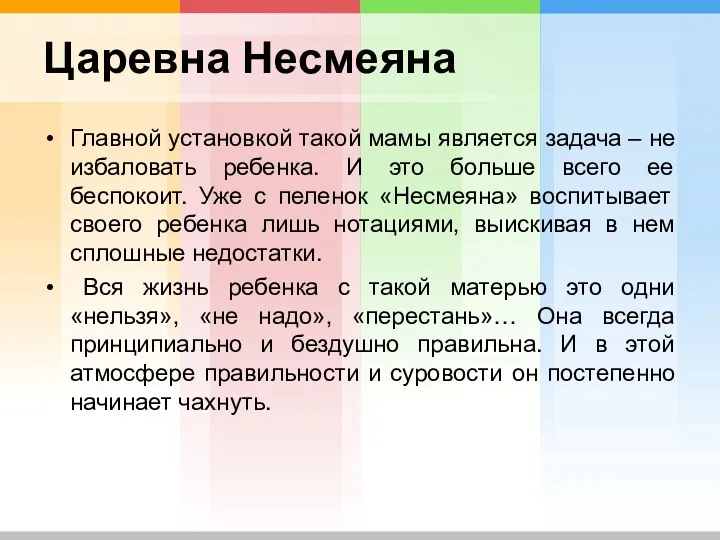 Царевна Несмеяна

• Главной установкой такой мамы является задача – не избаловать ребенка. И это больше всего ее беспокоит. Уже с пеленок «Несмеяна» воспитывает своего ребенка лишь нотациями, выискивая в нем сплошные недостатки.

• Вся жизнь ребенка с такой матерью это одни «нельзя», «не надо», «перестань»… Она всегда принципиально и бездушно правильна. И в этой атмосфере правильности и суровости он постепенно начинает чахнуть.